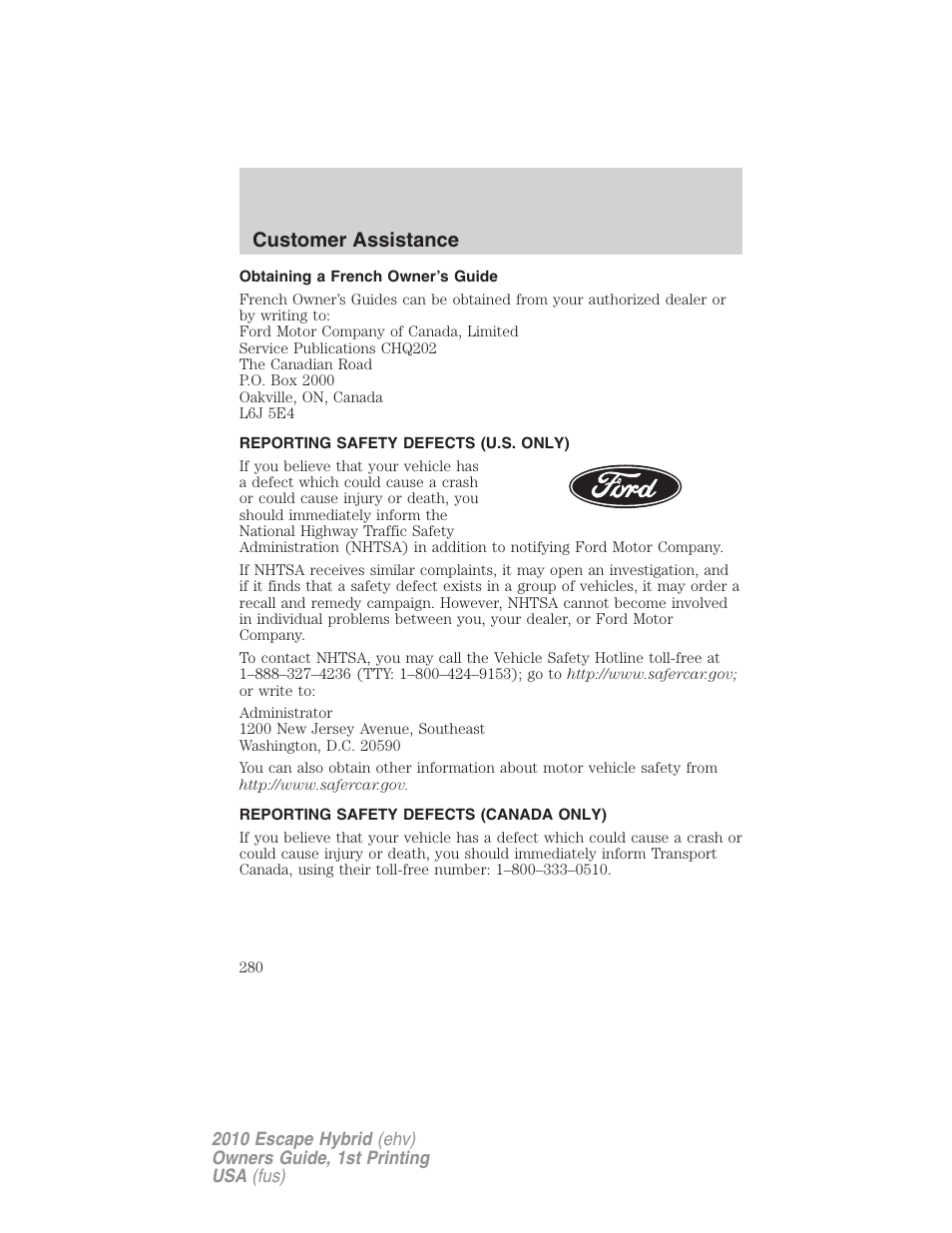 Customer Assistance

Obtaining a French Owner's Guide

French Owner's Guides can be obtained from your authorized dealer or by writing to:
Ford Motor Company of Canada, Limited
Service Publications CHQ202
The Canadian Road
P.O. Box 2000
Oakville, ON, Canada
L6J 5E4

REPORTING SAFETY DEFECTS (U.S. ONLY)

If you believe that your vehicle has a defect which could cause a crash or could cause injury or death, you should immediately inform the National Highway Traffic Safety Administration (NHTSA) in addition to notifying Ford Motor Company.

Ford

If NHTSA receives similar complaints, it may open an investigation, and if it finds that a safety defect exists in a group of vehicles, it may order a recall and remedy campaign. However, NHTSA cannot become involved in individual problems between you, your dealer, or Ford Motor Company.

To contact NHTSA, you may call the Vehicle Safety Hotline toll-free at 1–888–327–4236 (TTY: 1–800–424–9153); go to http://www.safercar.gov; or write to:

Administrator
1200 New Jersey Avenue, Southeast
Washington, D.C. 20590

You can also obtain other information about motor vehicle safety from http://www.safercar.gov.

REPORTING SAFETY DEFECTS (CANADA ONLY)

If you believe that your vehicle has a defect which could cause a crash or could cause injury or death, you should immediately inform Transport Canada, using their toll-free number: 1–800–333–0510.

280

2010 Escape Hybrid (ehv)
Owners Guide, 1st Printing
USA (fus)